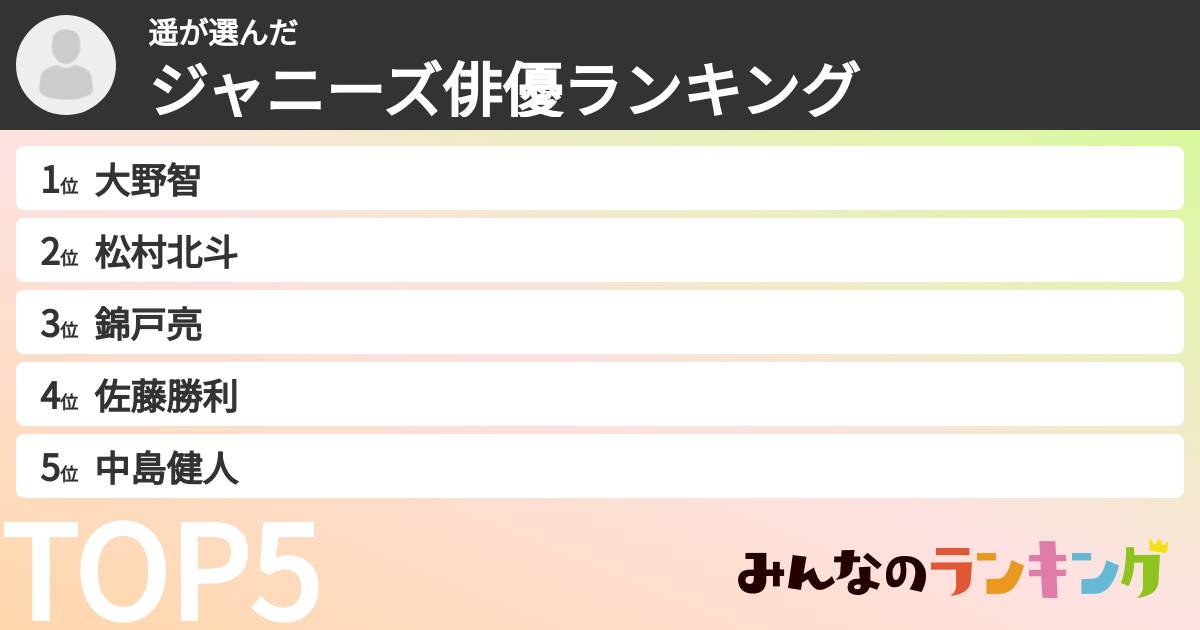 遥が選んだ
ジャニーズ俳優ランキング

1位 大野智
2位 松村北斗
3位 錦戸亮
4位 佐藤勝利
5位 中島健人

TOP5

みんなのランキング